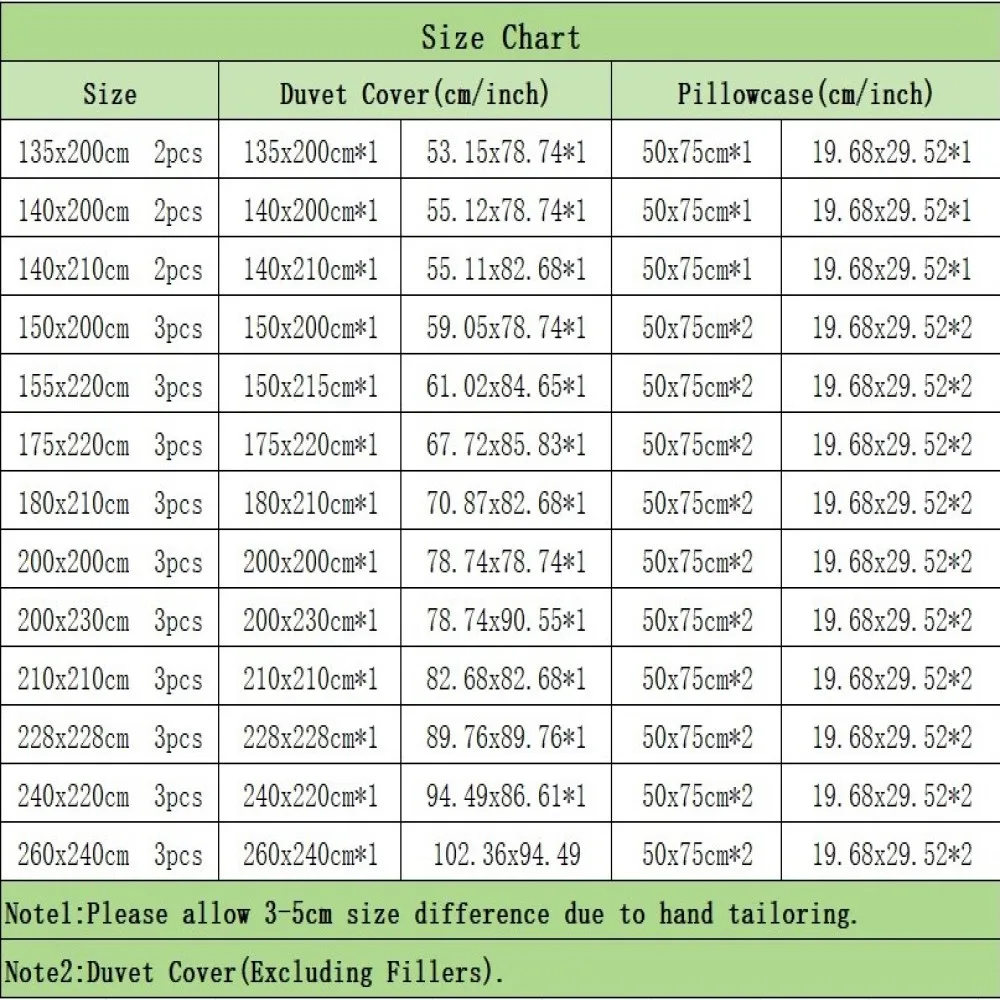 Size Chart

| Size | Duvet Cover(cm/inch) | | Pillowcase(cm/inch) | |
|---|---|---|---|---|
| 135x200cm 2pcs | 135x200cm*1 | 53.15x78.74*1 | 50x75cm*1 | 19.68x29.52*1 |
| 140x200cm 2pcs | 140x200cm*1 | 55.12x78.74*1 | 50x75cm*1 | 19.68x29.52*1 |
| 140x210cm 2pcs | 140x210cm*1 | 55.11x82.68*1 | 50x75cm*1 | 19.68x29.52*1 |
| 150x200cm 3pcs | 150x200cm*1 | 59.05x78.74*1 | 50x75cm*2 | 19.68x29.52*2 |
| 155x220cm 3pcs | 150x215cm*1 | 61.02x84.65*1 | 50x75cm*2 | 19.68x29.52*2 |
| 175x220cm 3pcs | 175x220cm*1 | 67.72x85.83*1 | 50x75cm*2 | 19.68x29.52*2 |
| 180x210cm 3pcs | 180x210cm*1 | 70.87x82.68*1 | 50x75cm*2 | 19.68x29.52*2 |
| 200x200cm 3pcs | 200x200cm*1 | 78.74x78.74*1 | 50x75cm*2 | 19.68x29.52*2 |
| 200x230cm 3pcs | 200x230cm*1 | 78.74x90.55*1 | 50x75cm*2 | 19.68x29.52*2 |
| 210x210cm 3pcs | 210x210cm*1 | 82.68x82.68*1 | 50x75cm*2 | 19.68x29.52*2 |
| 228x228cm 3pcs | 228x228cm*1 | 89.76x89.76*1 | 50x75cm*2 | 19.68x29.52*2 |
| 240x220cm 3pcs | 240x220cm*1 | 94.49x86.61*1 | 50x75cm*2 | 19.68x29.52*2 |
| 260x240cm 3pcs | 260x240cm*1 | 102.36x94.49 | 50x75cm*2 | 19.68x29.52*2 |

Note1:Please allow 3-5cm size difference due to hand tailoring.

Note2:Duvet Cover(Excluding Fillers).